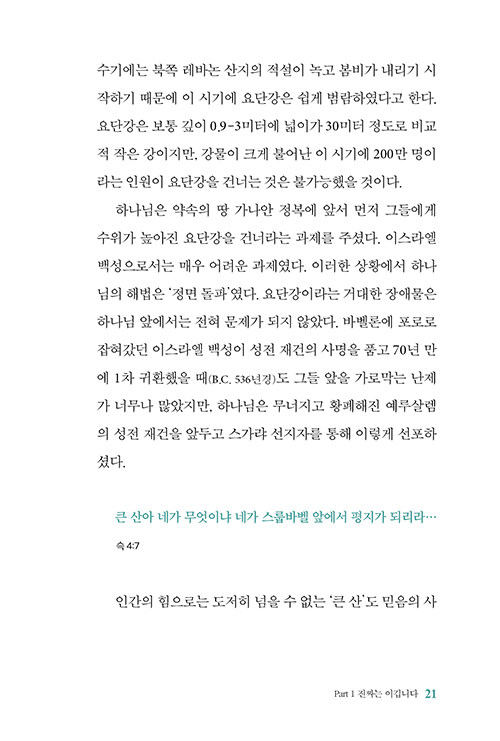 수기에는 북쪽 레바논 산지의 적설이 녹고 봄비가 내리기 시작하기 때문에 이 시기에 요단강은 쉽게 범람하였다고 한다. 요단강은 보통 깊이 0.9~3미터에 넓이가 30미터 정도로 비교적 작은 강이지만, 강물이 크게 불어난 이 시기에 200만 명이라는 인원이 요단강을 건너는 것은 불가능했을 것이다.

하나님은 약속의 땅 가나안 정복에 앞서 먼저 그들에게 수위가 높아진 요단강을 건너라는 과제를 주셨다. 이스라엘 백성으로서는 매우 어려운 과제였다. 이러한 상황에서 하나님의 해법은 '정면 돌파'였다. 요단강이라는 거대한 장애물은 하나님 앞에서는 전혀 문제가 되지 않았다. 바벨론에 포로로 잡혀갔던 이스라엘 백성이 성전 재건의 사명을 품고 70년 만에 1차 귀환했을 때(B.C. 536년경)도 그들 앞을 가로막는 난제가 너무나 많았지만, 하나님은 무너지고 황폐해진 예루살렘의 성전 재건을 앞두고 스가랴 선지자를 통해 이렇게 선포하셨다.

큰 산아 네가 무엇이냐 네가 스룹바벨 앞에서 평지가 되리라…

슥 4:7

인간의 힘으로는 도저히 넘을 수 없는 '큰 산'도 믿음의 사

Part 1 진짜는 이깁니다 21